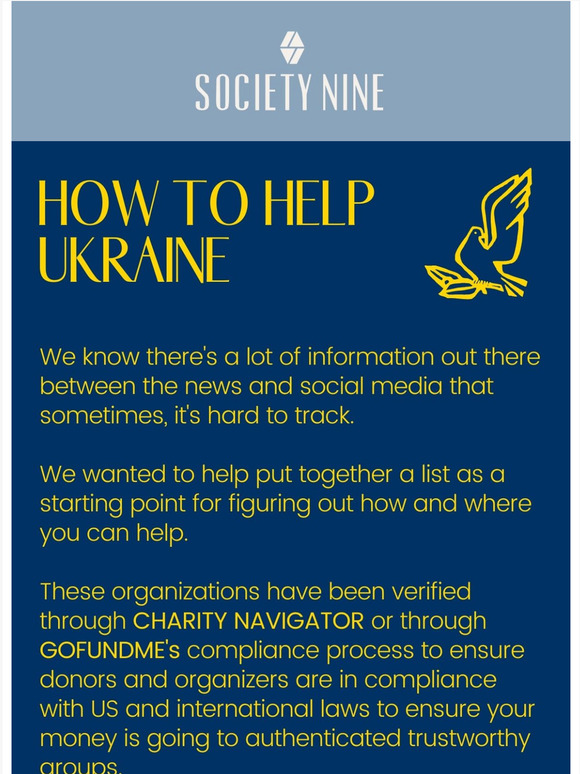 SOCIETY NINE

HOW TO HELP UKRAINE

We know there's a lot of information out there between the news and social media that sometimes, it's hard to track.

We wanted to help put together a list as a starting point for figuring out how and where you can help.

These organizations have been verified through CHARITY NAVIGATOR or through GOFUNDME's compliance process to ensure donors and organizers are in compliance with US and international laws to ensure your money is going to authenticated trustworthy groups.